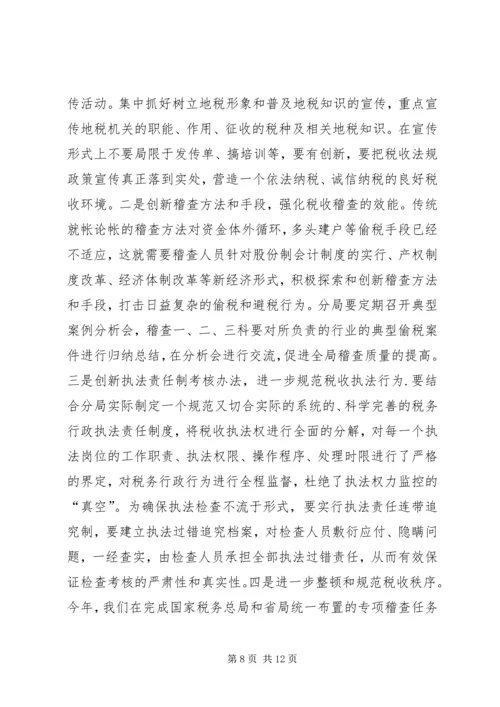 传活动。集中抓好树立地税形象和普及地税知识的宣传，重点宣传地税机关的职能、作用、征收的税种及相关地税知识。在宣传形式上不要局限于发传单、搞培训等，要有创新，要把税收法规政策宣传真正落到实处，营造一个依法纳税、诚信纳税的良好税收环境。二是创新稽查方法和手段，强化税收稽查的效能。传统就帐论帐的稽查方法对资金体外循环，多头建户等偷税手段已经不适应，这就需要稽查人员针对股份制会计制度的实行、产权制度改革、经济体制改革等新经济形式，积极探索和创新稽查方法和手段，打击日益复杂的偷税和避税行为。分局要定期召开典型案例分析会，稽查一、二、三科要对所负责的行业的典型偷税案件进行归纳总结，在分析会进行交流，促进全局稽查质量的提高。三是创新执法责任制考核办法，进一步规范税收执法行为.要结合分局实际制定一个规范又切合实际的系统的、科学完善的税务行政执法责任制度，将税收执法权进行全面的分解，对每一个执法岗位的工作职责、执法权限、操作程序、处理时限进行了严格的界定，对税务行政行为进行全程监督，杜绝了执法权力监控的“真空”。为确保执法检查不流于形式，要实行执法责任连带追究制，要建立执法过错追究档案，对检查人员敷衍应付、隐瞒问题，一经查实，由检查人员承担全部执法过错责任，从而有效保证检查考核的严肃性和真实性。四是进一步整顿和规范税收秩序。今年，我们在完成国家税务总局和省局统一布置的专项稽查任务

第 8 页 共 12 页